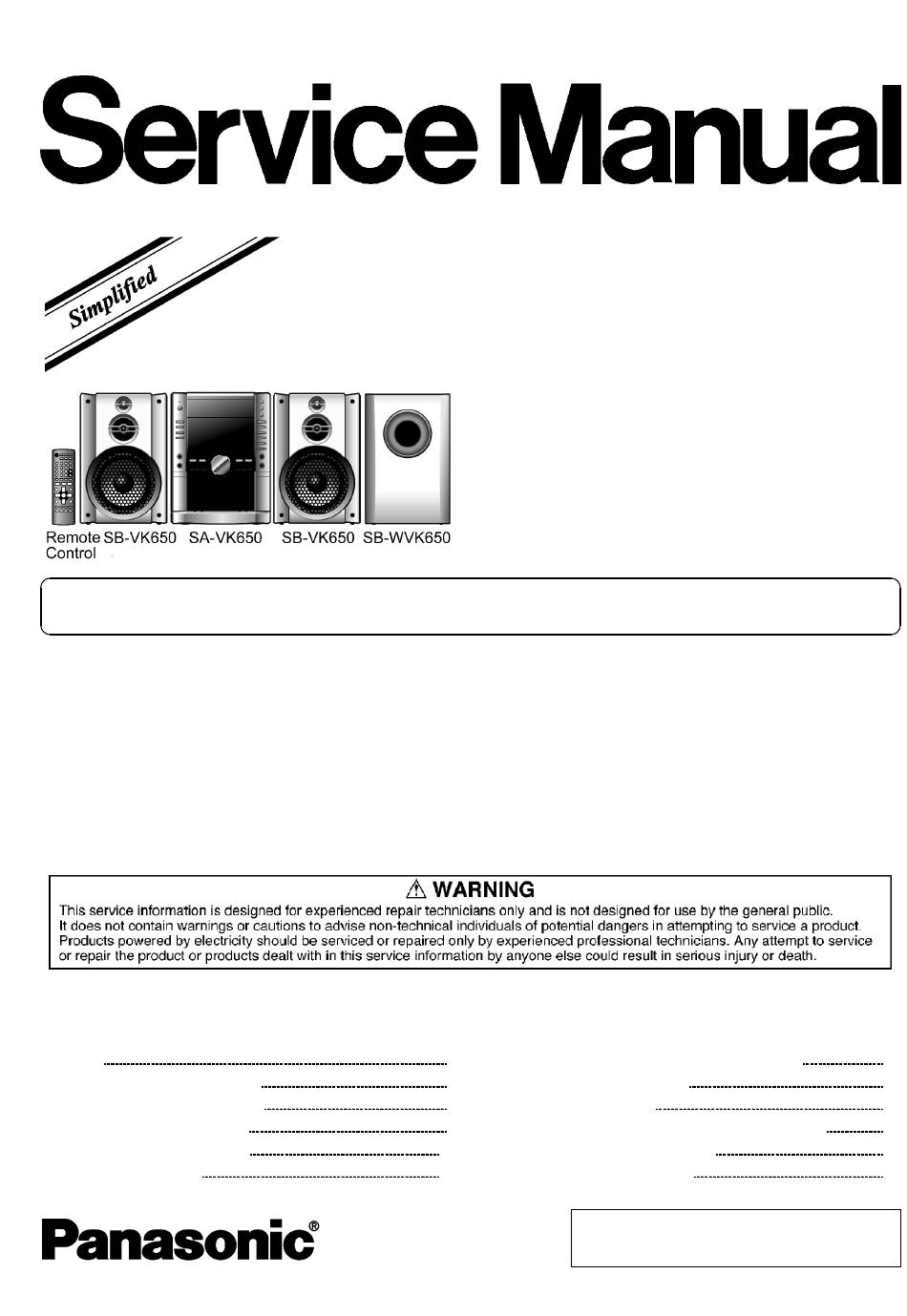 Service Manual

Simplified

Remote Control SB-VK650 SA-VK650 SB-VK650 SB-WVK650

⚠ WARNING
This service information is designed for experienced repair technicians only and is not designed for use by the general public. It does not contain warnings or cautions to advise non-technical individuals of potential dangers in attempting to service a product. Products powered by electricity should be serviced or repaired only by experienced professional technicians. Any attempt to service or repair the product or products dealt with in this service information by anyone else could result in serious injury or death.

Panasonic®